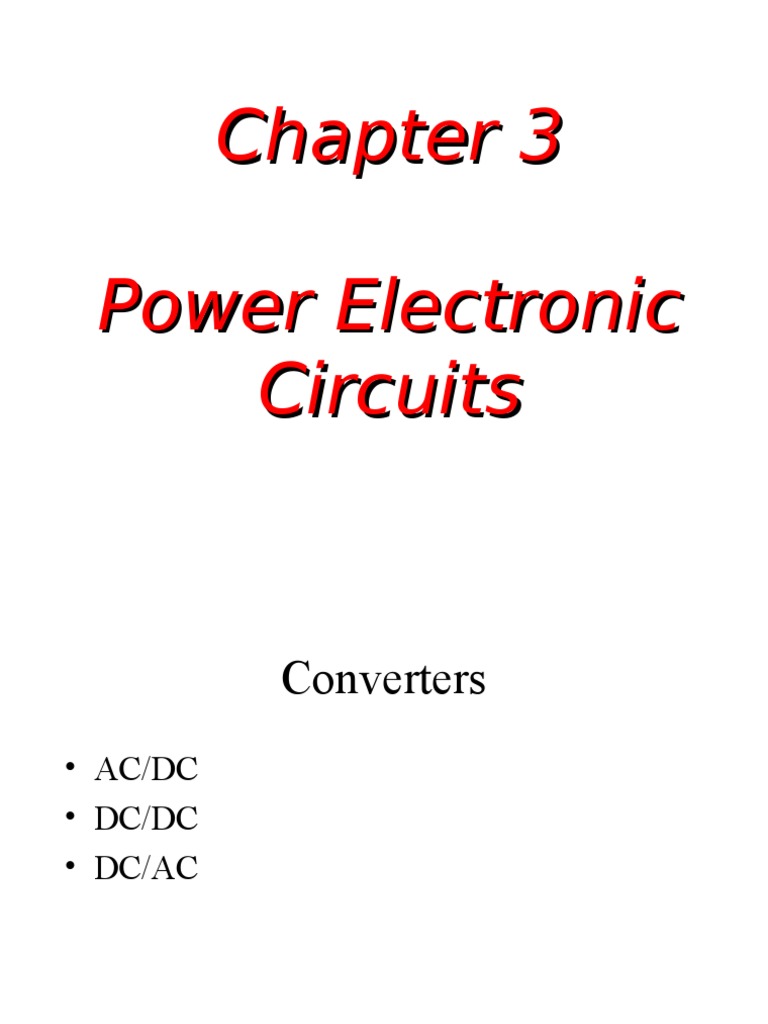 Chapter 3

Power Electronic Circuits

Converters

• AC/DC
• DC/DC
• DC/AC